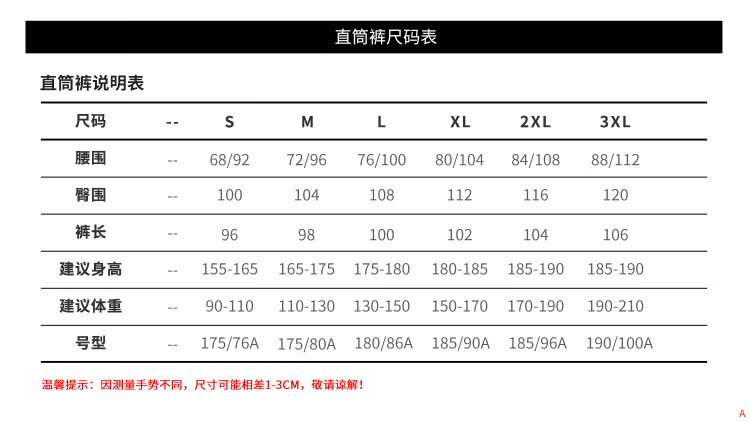 直筒裤尺码表

直筒裤说明表

| 尺码 | -- | S | M | L | XL | 2XL | 3XL |
|---|---|---|---|---|---|---|---|
| 腰围 | -- | 68/92 | 72/96 | 76/100 | 80/104 | 84/108 | 88/112 |
| 臀围 | -- | 100 | 104 | 108 | 112 | 116 | 120 |
| 裤长 | -- | 96 | 98 | 100 | 102 | 104 | 106 |
| 建议身高 | -- | 155-165 | 165-175 | 175-180 | 180-185 | 185-190 | 185-190 |
| 建议体重 | -- | 90-110 | 110-130 | 130-150 | 150-170 | 170-190 | 190-210 |
| 号型 | -- | 175/76A | 175/80A | 180/86A | 185/90A | 185/96A | 190/100A |

温馨提示：因测量手势不同，尺寸可能相差1-3CM，敬请谅解！

A